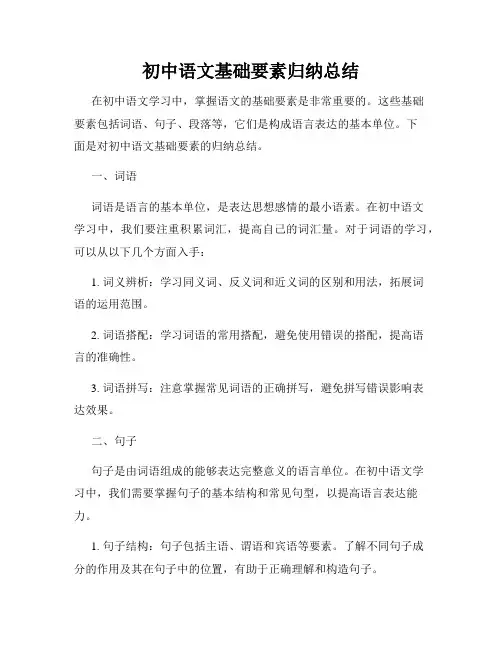 初中语文基础要素归纳总结

在初中语文学习中，掌握语文的基础要素是非常重要的。这些基础要素包括词语、句子、段落等，它们是构成语言表达的基本单位。下面是对初中语文基础要素的归纳总结。

一、词语

词语是语言的基本单位，是表达思想感情的最小语素。在初中语文学习中，我们要注重积累词汇，提高自己的词汇量。对于词语的学习，可以从以下几个方面入手：

1. 词义辨析：学习同义词、反义词和近义词的区别和用法，拓展词语的运用范围。

2. 词语搭配：学习词语的常用搭配，避免使用错误的搭配，提高语言的准确性。

3. 词语拼写：注意掌握常见词语的正确拼写，避免拼写错误影响表达效果。

二、句子

句子是由词语组成的能够表达完整意义的语言单位。在初中语文学习中，我们需要掌握句子的基本结构和常见句型，以提高语言表达能力。

1. 句子结构：句子包括主语、谓语和宾语等要素。了解不同句子成分的作用及其在句子中的位置，有助于正确理解和构造句子。